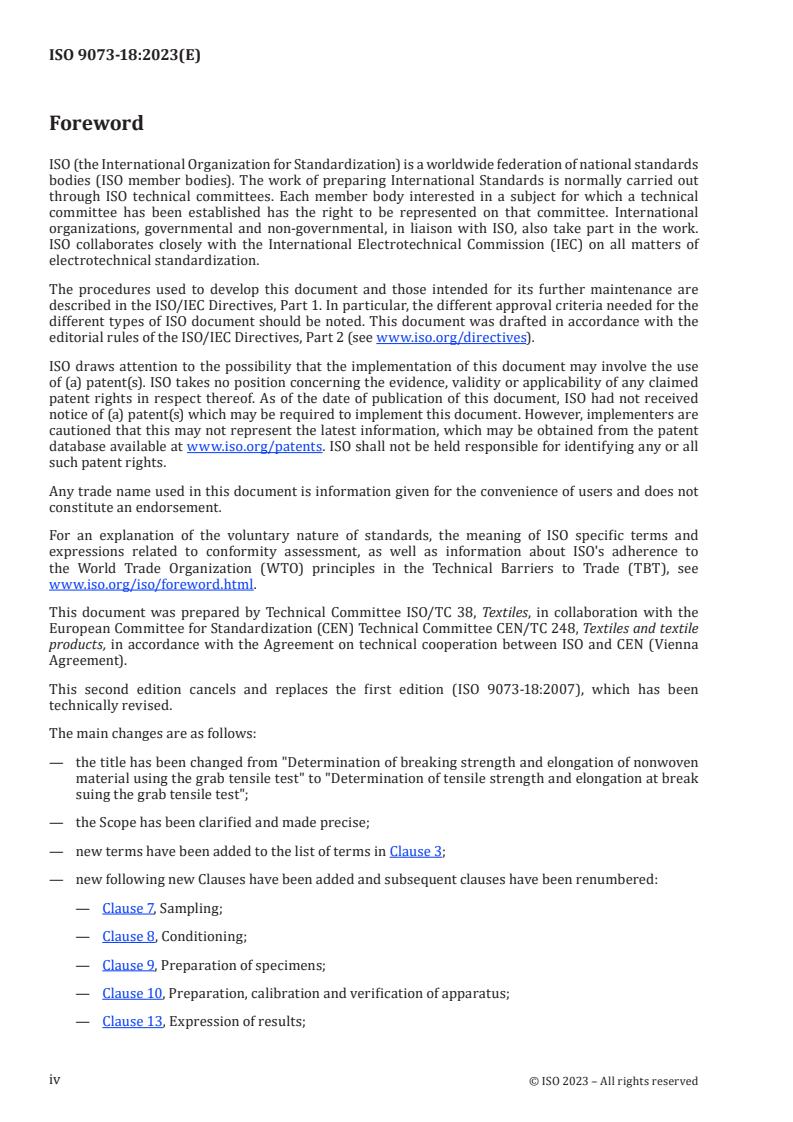 ISO 9073-18:2023(E)

Foreword

ISO (the International Organization for Standardization) is a worldwide federation of national standards bodies (ISO member bodies). The work of preparing International Standards is normally carried out through ISO technical committees. Each member body interested in a subject for which a technical committee has been established has the right to be represented on that committee. International organizations, governmental and non-governmental, in liaison with ISO, also take part in the work. ISO collaborates closely with the International Electrotechnical Commission (IEC) on all matters of electrotechnical standardization.

The procedures used to develop this document and those intended for its further maintenance are described in the ISO/IEC Directives, Part 1. In particular, the different approval criteria needed for the different types of ISO document should be noted. This document was drafted in accordance with the editorial rules of the ISO/IEC Directives, Part 2 (see www.iso.org/directives).

ISO draws attention to the possibility that the implementation of this document may involve the use of (a) patent(s). ISO takes no position concerning the evidence, validity or applicability of any claimed patent rights in respect thereof. As of the date of publication of this document, ISO had not received notice of (a) patent(s) which may be required to implement this document. However, implementers are cautioned that this may not represent the latest information, which may be obtained from the patent database available at www.iso.org/patents. ISO shall not be held responsible for identifying any or all such patent rights.

Any trade name used in this document is information given for the convenience of users and does not constitute an endorsement.

For an explanation of the voluntary nature of standards, the meaning of ISO specific terms and expressions related to conformity assessment, as well as information about ISO's adherence to the World Trade Organization (WTO) principles in the Technical Barriers to Trade (TBT), see www.iso.org/iso/foreword.html.

This document was prepared by Technical Committee ISO/TC 38, Textiles, in collaboration with the European Committee for Standardization (CEN) Technical Committee CEN/TC 248, Textiles and textile products, in accordance with the Agreement on technical cooperation between ISO and CEN (Vienna Agreement).

This second edition cancels and replaces the first edition (ISO 9073-18:2007), which has been technically revised.

The main changes are as follows:

— the title has been changed from "Determination of breaking strength and elongation of nonwoven material using the grab tensile test" to "Determination of tensile strength and elongation at break suing the grab tensile test";

— the Scope has been clarified and made precise;

— new terms have been added to the list of terms in Clause 3;

— new following new Clauses have been added and subsequent clauses have been renumbered:

— Clause 7, Sampling;

— Clause 8, Conditioning;

— Clause 9, Preparation of specimens;

— Clause 10, Preparation, calibration and verification of apparatus;

— Clause 13, Expression of results;

iv © ISO 2023 – All rights reserved